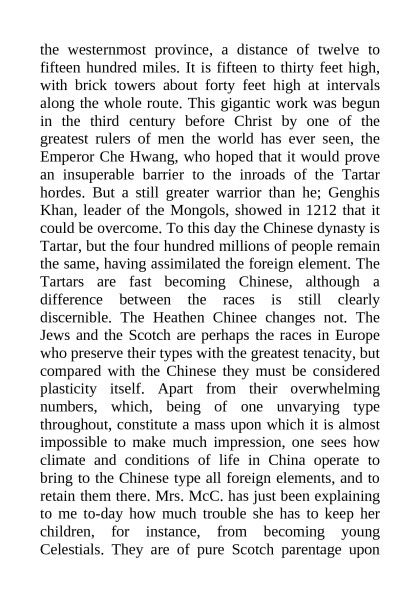 the westernmost province, a distance of twelve to fifteen hundred miles. It is fifteen to thirty feet high, with brick towers about forty feet high at intervals along the whole route. This gigantic work was begun in the third century before Christ by one of the greatest rulers of men the world has ever seen, the Emperor Che Hwang, who hoped that it would prove an insuperable barrier to the inroads of the Tartar hordes. But a still greater warrior than he; Genghis Khan, leader of the Mongols, showed in 1212 that it could be overcome. To this day the Chinese dynasty is Tartar, but the four hundred millions of people remain the same, having assimilated the foreign element. The Tartars are fast becoming Chinese, although a difference between the races is still clearly discernible. The Heathen Chinee changes not. The Jews and the Scotch are perhaps the races in Europe who preserve their types with the greatest tenacity, but compared with the Chinese they must be considered plasticity itself. Apart from their overwhelming numbers, which, being of one unvarying type throughout, constitute a mass upon which it is almost impossible to make much impression, one sees how climate and conditions of life in China operate to bring to the Chinese type all foreign elements, and to retain them there. Mrs. McC. has just been explaining to me to-day how much trouble she has to keep her children, for instance, from becoming young Celestials. They are of pure Scotch parentage upon